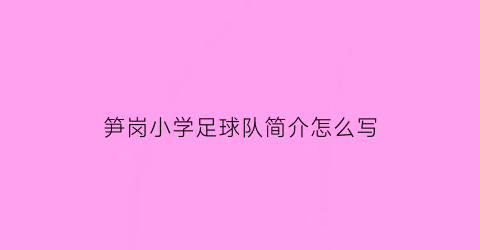 笋岗小学足球队简介怎么写